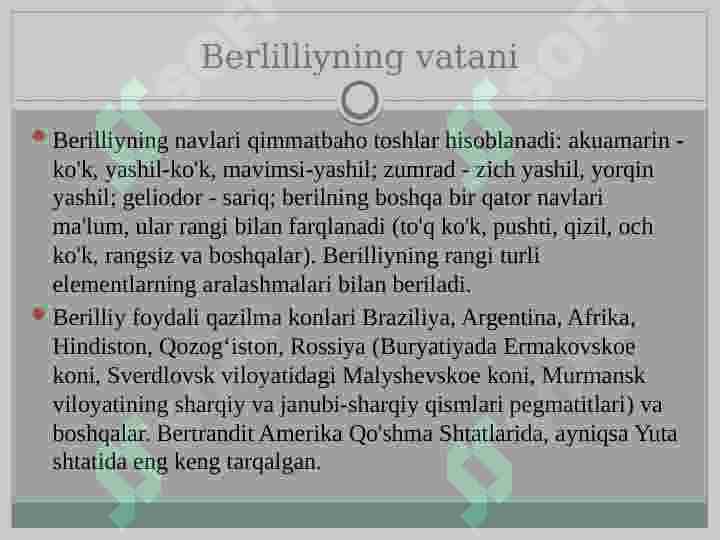 Berlilliyning vatani

Berilliyning navlari qimmatbaho toshlar hisoblanadi: akuamarin - ko'k, yashil-ko'k, mavimsi-yashil; zumrad - zich yashil, yorqin yashil; geliodor - sariq; berilning boshqa bir qator navlari ma'lum, ular rangi bilan farqlanadi (to'q ko'k, pushti, qizil, och ko'k, rangsiz va boshqalar). Berilliyning rangi turli elementlarning aralashmalari bilan beriladi.

Berilliy foydali qazilma konlari Braziliya, Argentina, Afrika, Hindiston, Qozog‘iston, Rossiya (Buryatiyada Ermakovskoe koni, Sverdlovsk viloyatidagi Malyshevskoe koni, Murmansk viloyatining sharqiy va janubi-sharqiy qismlari pegmatitlari) va boshqalar. Bertrandit Amerika Qo'shma Shtatlarida, ayniqsa Yuta shtatida eng keng tarqalgan.